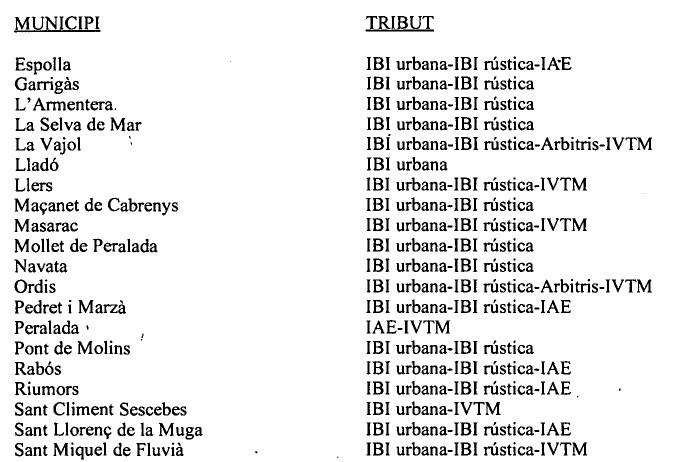 | MUNICIPI | TRIBUT |
|---|---|
| Espolla | IBI urbana-IBI rústica-IAE |
| Garrigàs | IBI urbana-IBI rústica |
| L'Armentera. | IBI urbana-IBI rústica |
| La Selva de Mar | IBI urbana-IBI rústica |
| La Vajol | IBI urbana-IBI rústica-Arbitris-IVTM |
| Lladó | IBI urbana |
| Llers | IBI urbana-IBI rústica-IVTM |
| Maçanet de Cabrenys | IBI urbana-IBI rústica |
| Masarac | IBI urbana-IBI rústica-IVTM |
| Mollet de Peralada | IBI urbana-IBI rústica |
| Navata | IBI urbana-IBI rústica |
| Ordis | IBI urbana-IBI rústica-Arbitris-IVTM |
| Pedret i Marzà | IBI urbana-IBI rústica-IAE |
| Peralada | IAE-IVTM |
| Pont de Molins | IBI urbana-IBI rústica |
| Rabós | IBI urbana-IBI rústica-IAE |
| Riumors | IBI urbana-IBI rústica-IAE |
| Sant Climent Sescebes | IBI urbana-IVTM |
| Sant Llorenç de la Muga | IBI urbana-IBI rústica-IAE |
| Sant Miquel de Fluvià | IBI urbana-IBI rústica-IVTM |